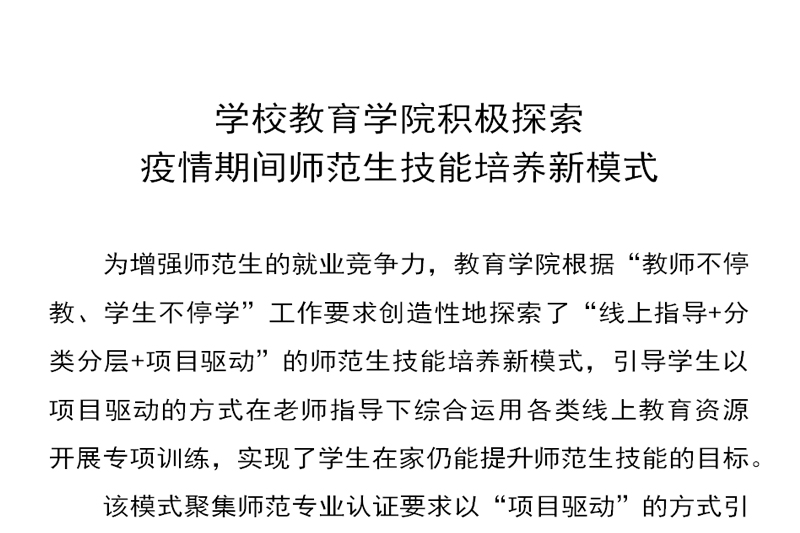 学校教育学院积极探索
疫情期间师范生技能培养新模式

为增强师范生的就业竞争力，教育学院根据“教师不停教、学生不停学”工作要求创造性地探索了“线上指导+分类分层+项目驱动”的师范生技能培养新模式，引导学生以项目驱动的方式在老师指导下综合运用各类线上教育资源开展专项训练，实现了学生在家仍能提升师范生技能的目标。

该模式聚集师范专业认证要求以“项目驱动”的方式引